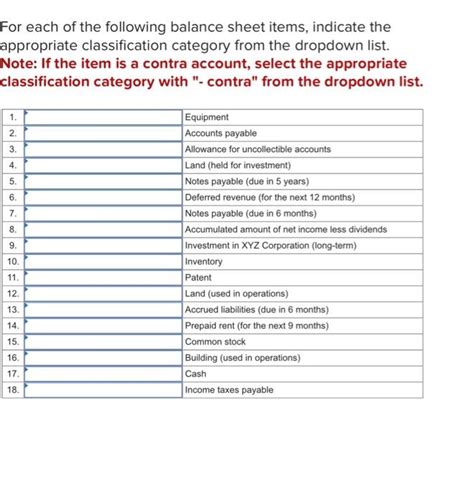 For each of the following balance sheet items, indicate the appropriate classification category from the dropdown list.
Note: If the item is a contra account, select the appropriate classification category with "- contra" from the dropdown list.

| | | |
|---|---|---|
| 1. | | Equipment |
| 2. | | Accounts payable |
| 3. | | Allowance for uncollectible accounts |
| 4. | | Land (held for investment) |
| 5. | | Notes payable (due in 5 years) |
| 6. | | Deferred revenue (for the next 12 months) |
| 7. | | Notes payable (due in 6 months) |
| 8. | | Accumulated amount of net income less dividends |
| 9. | | Investment in XYZ Corporation (long-term) |
| 10. | | Inventory |
| 11. | | Patent |
| 12. | | Land (used in operations) |
| 13. | | Accrued liabilities (due in 6 months) |
| 14. | | Prepaid rent (for the next 9 months) |
| 15. | | Common stock |
| 16. | | Building (used in operations) |
| 17. | | Cash |
| 18. | | Income taxes payable |